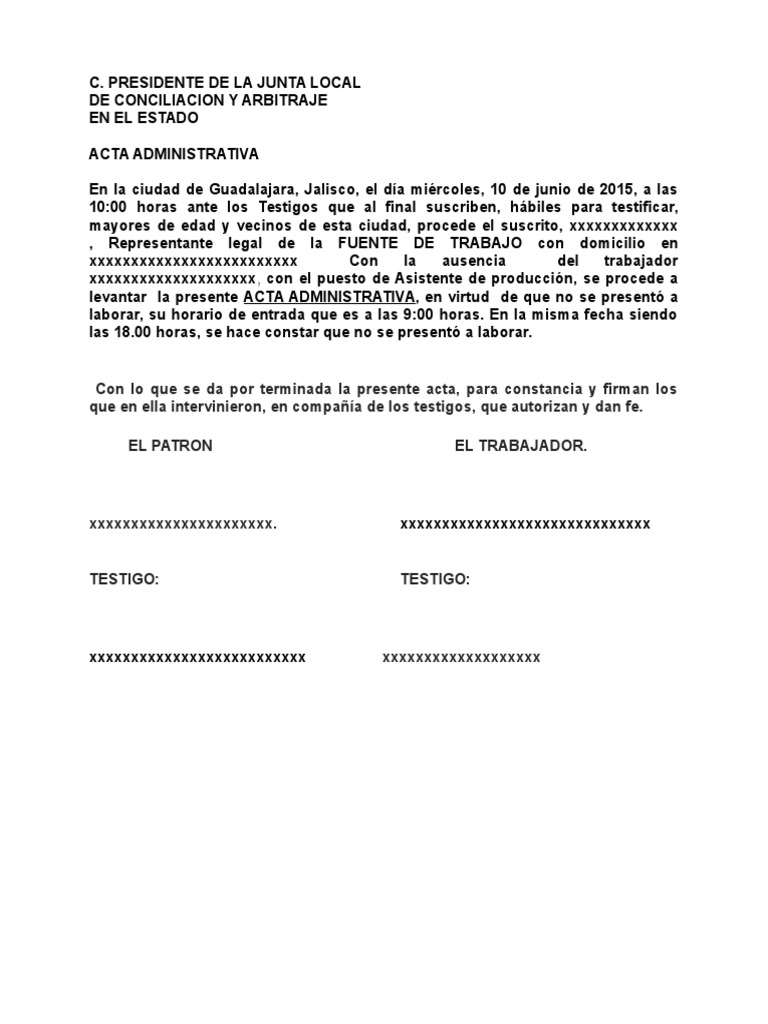 C. PRESIDENTE DE LA JUNTA LOCAL
DE CONCILIACION Y ARBITRAJE
EN EL ESTADO

ACTA ADMINISTRATIVA

En la ciudad de Guadalajara, Jalisco, el día miércoles, 10 de junio de 2015, a las 10:00 horas ante los Testigos que al final suscriben, hábiles para testificar, mayores de edad y vecinos de esta ciudad, procede el suscrito, xxxxxxxxxxxxx , Representante legal de la FUENTE DE TRABAJO con domicilio en xxxxxxxxxxxxxxxxxxxxxxxxx Con la ausencia del trabajador xxxxxxxxxxxxxxxxxxxx, con el puesto de Asistente de producción, se procede a levantar la presente ACTA ADMINISTRATIVA, en virtud de que no se presentó a laborar, su horario de entrada que es a las 9:00 horas. En la misma fecha siendo las 18.00 horas, se hace constar que no se presentó a laborar.

Con lo que se da por terminada la presente acta, para constancia y firman los que en ella intervinieron, en compañía de los testigos, que autorizan y dan fe.

EL PATRON

EL TRABAJADOR.

xxxxxxxxxxxxxxxxxxxxxx.

xxxxxxxxxxxxxxxxxxxxxxxxxxxxxx

TESTIGO:

TESTIGO:

xxxxxxxxxxxxxxxxxxxxxxxxxx

xxxxxxxxxxxxxxxxxxx